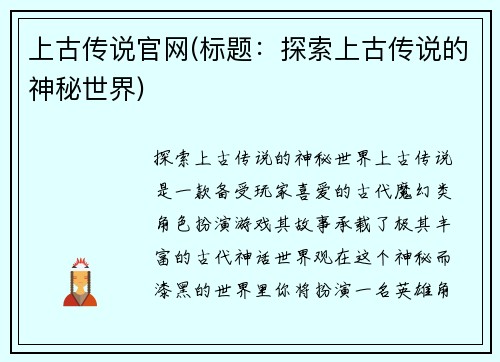 上古传说官网(标题：探索上古传说的神秘世界)

探索上古传说的神秘世界上古传说是一款备受玩家喜爱的古代魔幻类角色扮演游戏其故事承载了极其丰富的古代神话世界观在这个神秘而漆黑的世界里你将扮演一名英雄角